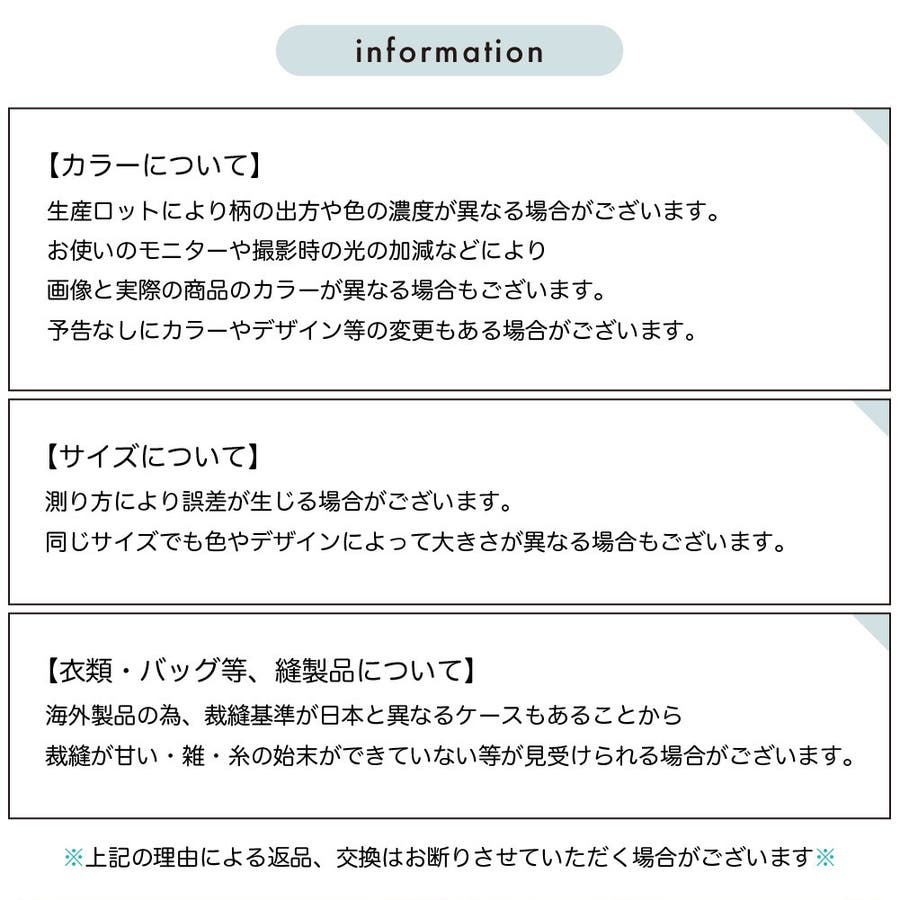 information

【カラーについて】
生産ロットにより柄の出方や色の濃度が異なる場合がございます。
お使いのモニターや撮影時の光の加減などにより
画像と実際の商品のカラーが異なる場合もございます。
予告なしにカラーやデザイン等の変更もある場合がございます。

【サイズについて】
測り方により誤差が生じる場合がございます。
同じサイズでも色やデザインによって大きさが異なる場合もございます。

【衣類・バッグ等、縫製品について】
海外製品の為、裁縫基準が日本と異なるケースもあることから
裁縫が甘い・雑・糸の始末ができていない等が見受けられる場合がございます。

※上記の理由による返品、交換はお断りさせていただく場合がございます※